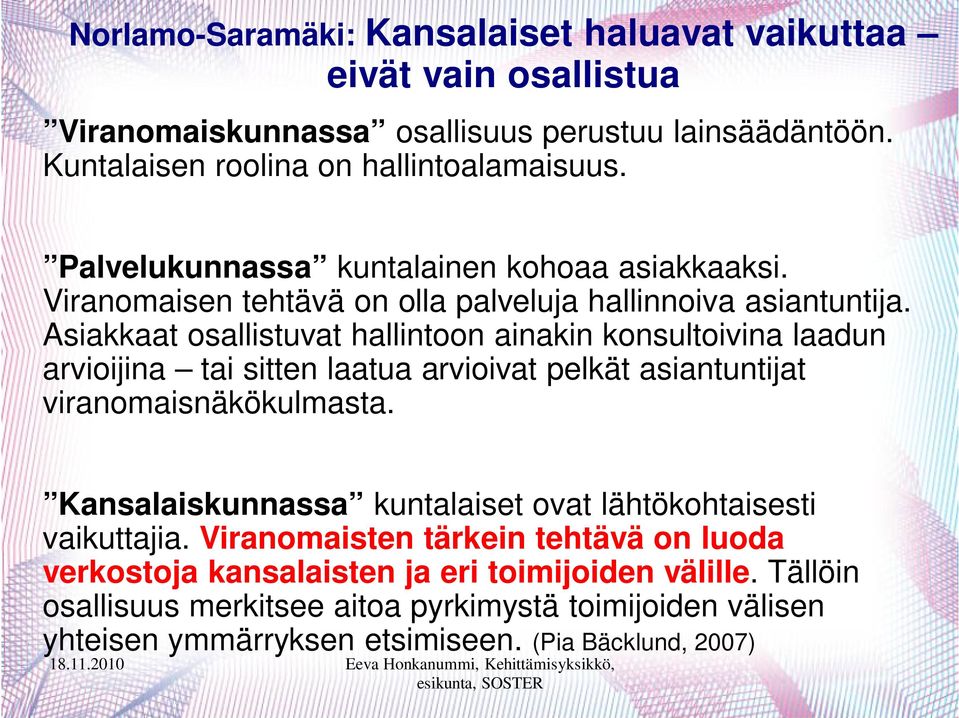 Norlamo-Saramäki: Kansalaiset haluavat vaikuttaa – eivät vain osallistua

”Viranomaiskunnassa” osallisuus perustuu lainsäädäntöön. Kuntalaisen roolina on hallintoalamaisuus.

”Palvelukunnassa” kuntalainen kohoaa asiakkaaksi. Viranomaisen tehtävä on olla palveluja hallinnoiva asiantuntija. Asiakkaat osallistuvat hallintoon ainakin konsultoivina laadun arvioijina – tai sitten laatua arvioivat pelkät asiantuntijat viranomaisnäkökulmasta.

”Kansalaiskunnassa” kuntalaiset ovat lähtökohtaisesti vaikuttajia. Viranomaisten tärkein tehtävä on luoda verkostoja kansalaisten ja eri toimijoiden välille. Tällöin osallisuus merkitsee aitoa pyrkimystä toimijoiden välisen yhteisen ymmärryksen etsimiseen. (Pia Bäcklund, 2007)

18.11.2010

Eeva Honkanummi, Kehittämisyksikkö, esikunta, SOSTER